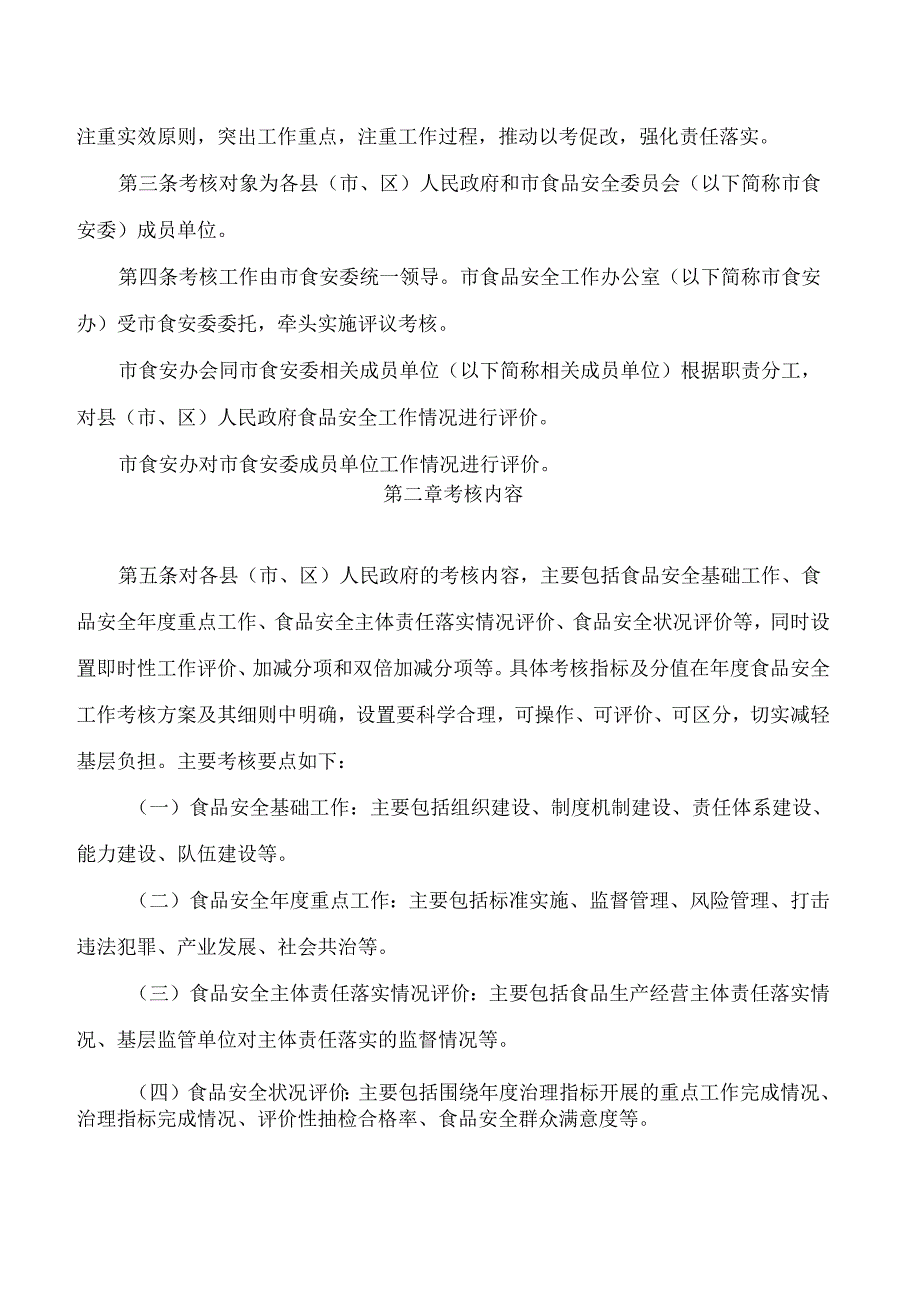 注重实效原则，突出工作重点，注重工作过程，推动以考促改，强化责任落实。

第三条考核对象为各县（市、区）人民政府和市食品安全委员会（以下简称市食安委）成员单位。

第四条考核工作由市食安委统一领导。市食品安全工作办公室（以下简称市食安办）受市食安委委托，牵头实施评议考核。

市食安办会同市食安委相关成员单位（以下简称相关成员单位）根据职责分工，对县（市、区）人民政府食品安全工作情况进行评价。

市食安办对市食安委成员单位工作情况进行评价。

第二章考核内容

第五条对各县（市、区）人民政府的考核内容，主要包括食品安全基础工作、食品安全年度重点工作、食品安全主体责任落实情况评价、食品安全状况评价等，同时设置即时性工作评价、加减分项和双倍加减分项等。具体考核指标及分值在年度食品安全工作考核方案及其细则中明确，设置要科学合理，可操作、可评价、可区分，切实减轻基层负担。主要考核要点如下：

（一）食品安全基础工作：主要包括组织建设、制度机制建设、责任体系建设、能力建设、队伍建设等。

（二）食品安全年度重点工作：主要包括标准实施、监督管理、风险管理、打击违法犯罪、产业发展、社会共治等。

（三）食品安全主体责任落实情况评价：主要包括食品生产经营主体责任落实情况、基层监管单位对主体责任落实的监督情况等。

（四）食品安全状况评价：主要包括围绕年度治理指标开展的重点工作完成情况、治理指标完成情况、评价性抽检合格率、食品安全群众满意度等。